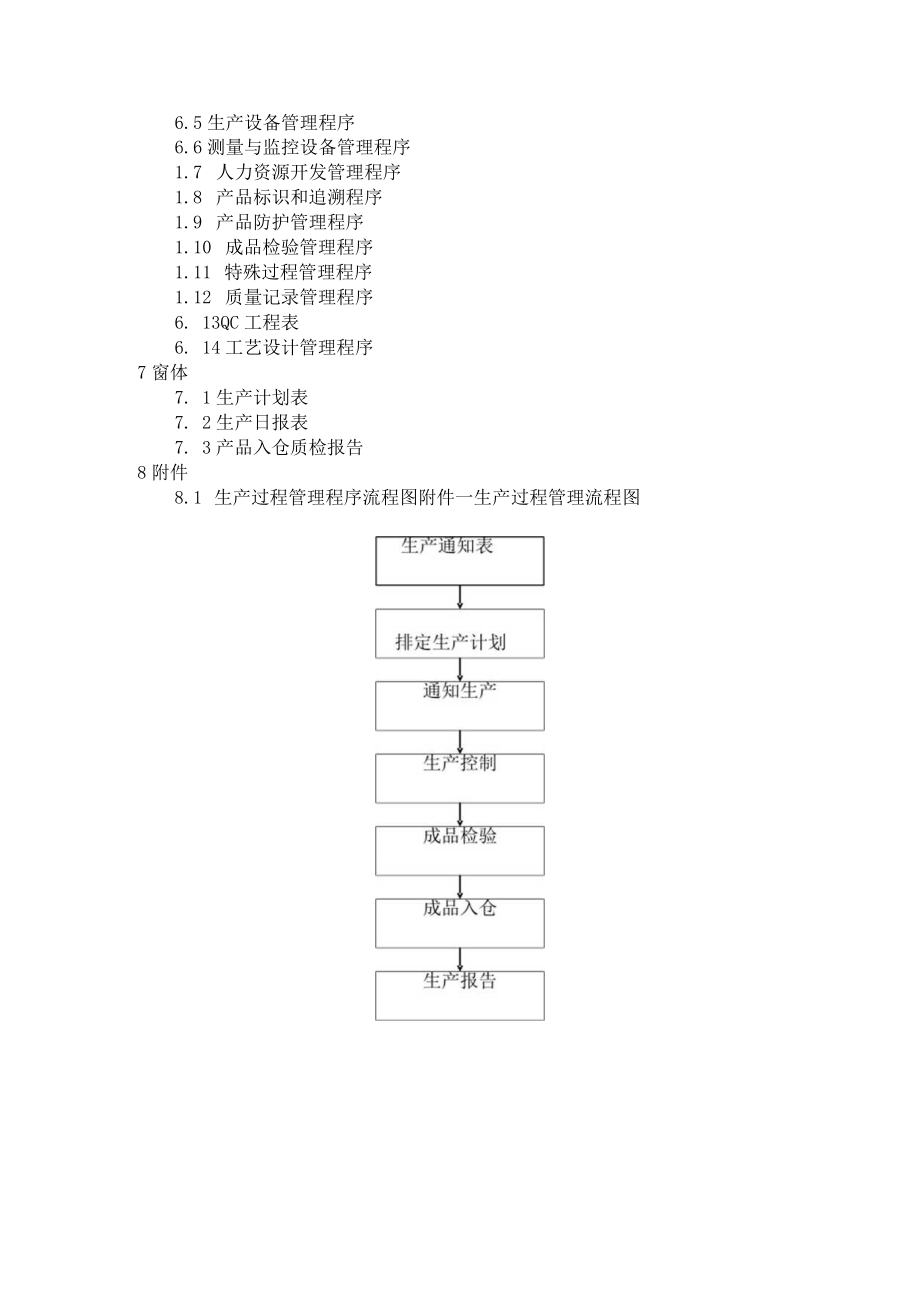 6.5 生产设备管理程序
6.6 测量与监控设备管理程序
1.7 人力资源开发管理程序
1.8 产品标识和追溯程序
1.9 产品防护管理程序
1.10 成品检验管理程序
1.11 特殊过程管理程序
1.12 质量记录管理程序
6. 13QC 工程表
6. 14 工艺设计管理程序
7 窗体
7. 1 生产计划表
7. 2 生产日报表
7. 3 产品入仓质检报告
8 附件
8.1 生产过程管理程序流程图附件一生产过程管理流程图

生产通知表
排定生产计划
通知生产
生产控制
成品检验
成品入仓
生产报告